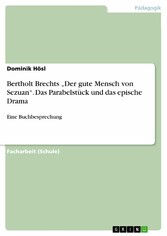 Pädagogik

Dominik Hösl

Bertholt Brechts „Der gute Mensch von Sezuan". Das Parabelstück und das epische Drama

Eine Buchbesprechung

Facharbeit (Schule)

GRIN